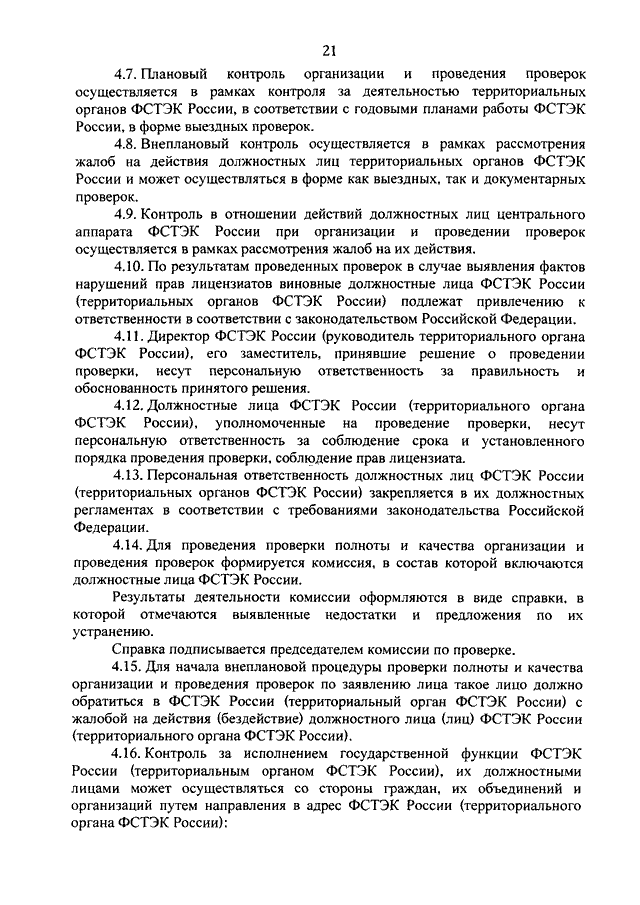 21

4.7. Плановый контроль организации и проведения проверок осуществляется в рамках контроля за деятельностью территориальных органов ФСТЭК России, в соответствии с годовыми планами работы ФСТЭК России, в форме выездных проверок.

4.8. Внеплановый контроль осуществляется в рамках рассмотрения жалоб на действия должностных лиц территориальных органов ФСТЭК России и может осуществляться в форме как выездных, так и документарных проверок.

4.9. Контроль в отношении действий должностных лиц центрального аппарата ФСТЭК России при организации и проведении проверок осуществляется в рамках рассмотрения жалоб на их действия.

4.10. По результатам проведенных проверок в случае выявления фактов нарушений прав лицензиатов виновные должностные лица ФСТЭК России (территориальных органов ФСТЭК России) подлежат привлечению к ответственности в соответствии с законодательством Российской Федерации.

4.11. Директор ФСТЭК России (руководитель территориального органа ФСТЭК России), его заместитель, принявшие решение о проведении проверки, несут персональную ответственность за правильность и обоснованность принятого решения.

4.12. Должностные лица ФСТЭК России (территориального органа ФСТЭК России), уполномоченные на проведение проверки, несут персональную ответственность за соблюдение срока и установленного порядка проведения проверки, соблюдение прав лицензиата.

4.13. Персональная ответственность должностных лиц ФСТЭК России (территориальных органов ФСТЭК России) закрепляется в их должностных регламентах в соответствии с требованиями законодательства Российской Федерации.

4.14. Для проведения проверки полноты и качества организации и проведения проверок формируется комиссия, в состав которой включаются должностные лица ФСТЭК России.

Результаты деятельности комиссии оформляются в виде справки, в которой отмечаются выявленные недостатки и предложения по их устранению.

Справка подписывается председателем комиссии по проверке.

4.15. Для начала внеплановой процедуры проверки полноты и качества организации и проведения проверок по заявлению лица такое лицо должно обратиться в ФСТЭК России (территориальный орган ФСТЭК России) с жалобой на действия (бездействие) должностного лица (лиц) ФСТЭК России (территориального органа ФСТЭК России).

4.16. Контроль за исполнением государственной функции ФСТЭК России (территориальным органом ФСТЭК России), их должностными лицами может осуществляться со стороны граждан, их объединений и организаций путем направления в адрес ФСТЭК России (территориального органа ФСТЭК России):